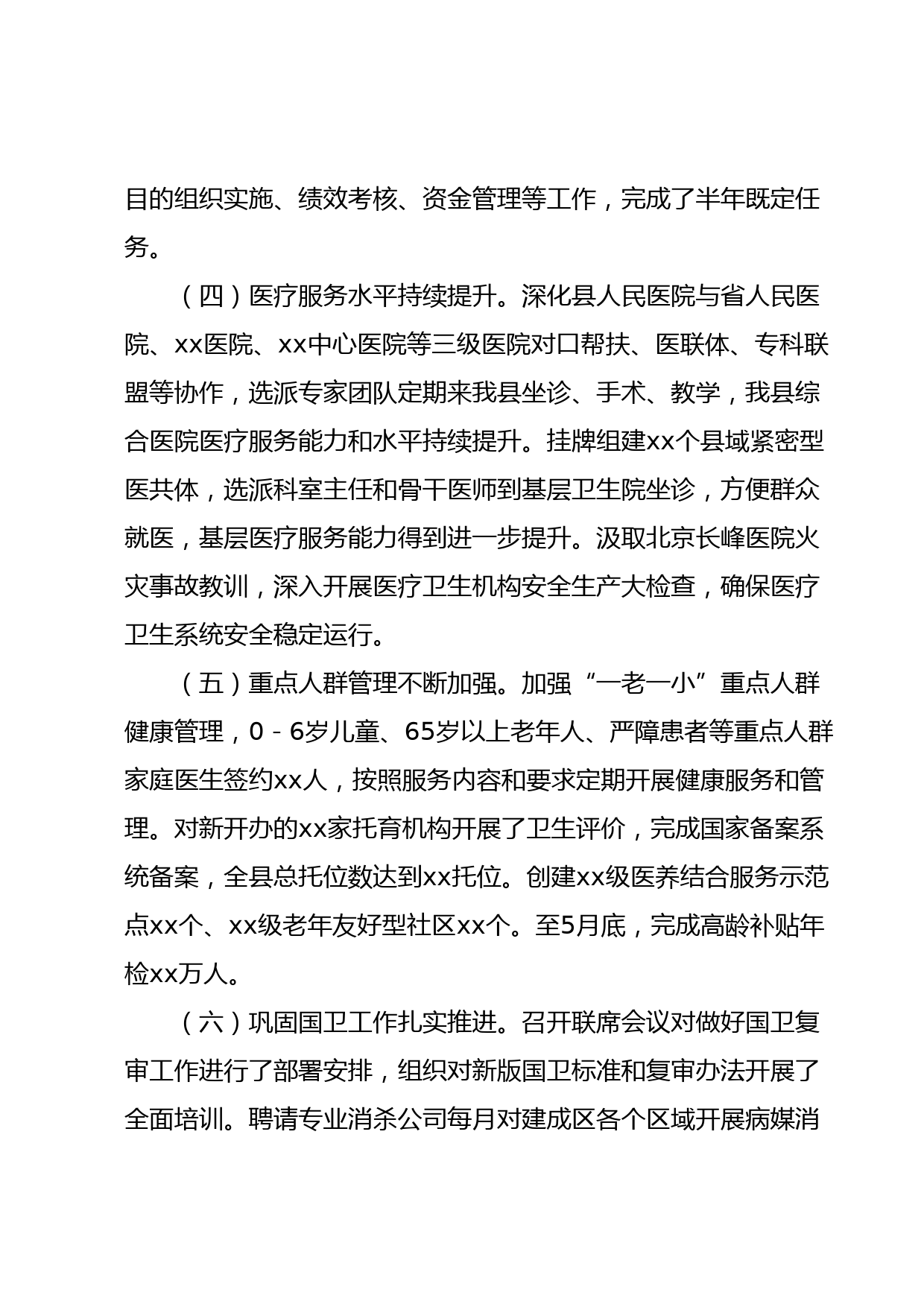 目的组织实施、绩效考核、资金管理等工作，完成了半年既定任务。

（四）医疗服务水平持续提升。深化县人民医院与省人民医院、xx医院、xx中心医院等三级医院对口帮扶、医联体、专科联盟等协作，选派专家团队定期来我县坐诊、手术、教学，我县综合医院医疗服务能力和水平持续提升。挂牌组建xx个县域紧密型医共体，选派科室主任和骨干医师到基层卫生院坐诊，方便群众就医，基层医疗服务能力得到进一步提升。汲取北京长峰医院火灾事故教训，深入开展医疗卫生机构安全生产大检查，确保医疗卫生系统安全稳定运行。

（五）重点人群管理不断加强。加强“一老一小”重点人群健康管理，0－6岁儿童、65岁以上老年人、严障患者等重点人群家庭医生签约xx人，按照服务内容和要求定期开展健康服务和管理。对新开办的xx家托育机构开展了卫生评价，完成国家备案系统备案，全县总托位数达到xx托位。创建xx级医养结合服务示范点xx个、xx级老年友好型社区xx个。至5月底，完成高龄补贴年检xx万人。

（六）巩固国卫工作扎实推进。召开联席会议对做好国卫复审工作进行了部署安排，组织对新版国卫标准和复审办法开展了全面培训。聘请专业消杀公司每月对建成区各个区域开展病媒消